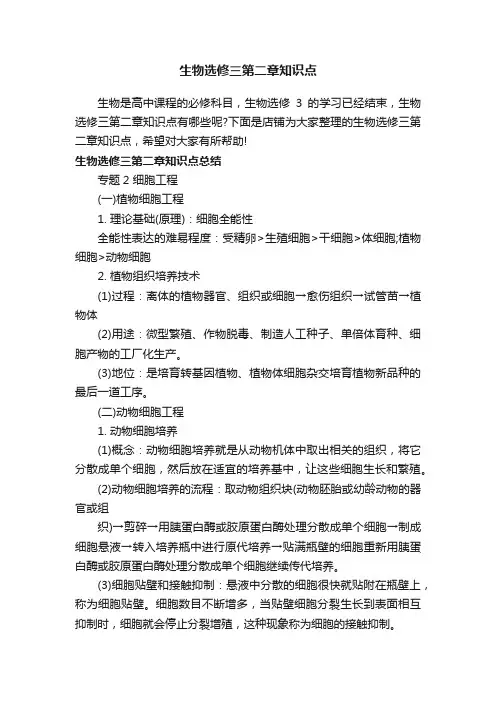 生物选修三第二章知识点

生物是高中课程的必修科目，生物选修 3 的学习已经结束，生物选修三第二章知识点有哪些呢?下面是店铺为大家整理的生物选修三第二章知识点，希望对大家有所帮助!

生物选修三第二章知识点总结

专题 2 细胞工程

(一)植物细胞工程

1. 理论基础(原理)：细胞全能性

全能性表达的难易程度：受精卵>生殖细胞>干细胞>体细胞;植物细胞>动物细胞

2. 植物组织培养技术

(1)过程：离体的植物器官、组织或细胞→愈伤组织→试管苗→植物体

(2)用途：微型繁殖、作物脱毒、制造人工种子、单倍体育种、细胞产物的工厂化生产。

(3)地位：是培育转基因植物、植物体细胞杂交培育植物新品种的最后一道工序。

(二)动物细胞工程

1. 动物细胞培养

(1)概念：动物细胞培养就是从动物机体中取出相关的组织，将它分散成单个细胞，然后放在适宜的培养基中，让这些细胞生长和繁殖。

(2)动物细胞培养的流程：取动物组织块(动物胚胎或幼龄动物的器官或组

织)→剪碎→用胰蛋白酶或胶原蛋白酶处理分散成单个细胞→制成细胞悬液→转入培养瓶中进行原代培养→贴满瓶壁的细胞重新用胰蛋白酶或胶原蛋白酶处理分散成单个细胞继续传代培养。

(3)细胞贴壁和接触抑制：悬液中分散的细胞很快就贴附在瓶壁上，称为细胞贴壁。细胞数目不断增多，当贴壁细胞分裂生长到表面相互抑制时，细胞就会停止分裂增殖，这种现象称为细胞的接触抑制。